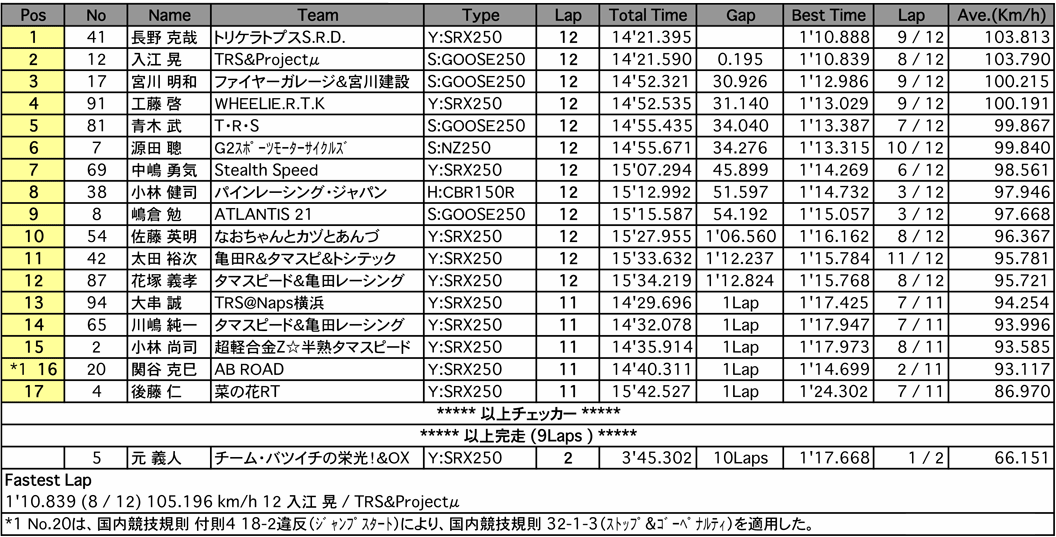 | Pos | No | Name | Team | Type | Lap | Total Time | Gap | Best Time | Lap | Ave.(Km/h) |
|---|---|---|---|---|---|---|---|---|---|---|
| 1 | 41 | 長野 克哉 | トリケラトプスS.R.D. | Y:SRX250 | 12 | 14'21.395 | | 1'10.888 | 9 / 12 | 103.813 |
| 2 | 12 | 入江 晃 | TRS&Projectμ | S:GOOSE250 | 12 | 14'21.590 | 0.195 | 1'10.839 | 8 / 12 | 103.790 |
| 3 | 17 | 宮川 明和 | ファイヤーガレージ&宮川建設 | S:GOOSE250 | 12 | 14'52.321 | 30.926 | 1'12.986 | 9 / 12 | 100.215 |
| 4 | 91 | 工藤 啓 | WHEELIE.R.T.K | Y:SRX250 | 12 | 14'52.535 | 31.140 | 1'13.029 | 9 / 12 | 100.191 |
| 5 | 81 | 青木 武 | T・R・S | S:GOOSE250 | 12 | 14'55.435 | 34.040 | 1'13.387 | 7 / 12 | 99.867 |
| 6 | 7 | 源田 聰 | G2スポーツモーターサイクルズ | S:NZ250 | 12 | 14'55.671 | 34.276 | 1'13.315 | 10 / 12 | 99.840 |
| 7 | 69 | 中嶋 勇気 | Stealth Speed | Y:SRX250 | 12 | 15'07.294 | 45.899 | 1'14.269 | 6 / 12 | 98.561 |
| 8 | 38 | 小林 健司 | パインレーシング・ジャパン | H:CBR150R | 12 | 15'12.992 | 51.597 | 1'14.732 | 3 / 12 | 97.946 |
| 9 | 8 | 嶋倉 勉 | ATLANTIS 21 | S:GOOSE250 | 12 | 15'15.587 | 54.192 | 1'15.057 | 3 / 12 | 97.668 |
| 10 | 54 | 佐藤 英明 | なおちゃんとカヅとあんづ | Y:SRX250 | 12 | 15'27.955 | 1'06.560 | 1'16.162 | 8 / 12 | 96.367 |
| 11 | 42 | 太田 裕次 | 亀田R&タマスピ&トシテック | Y:SRX250 | 12 | 15'33.632 | 1'12.237 | 1'15.784 | 11 / 12 | 95.781 |
| 12 | 87 | 花塚 義孝 | タマスピード&亀田レーシング | Y:SRX250 | 12 | 15'34.219 | 1'12.824 | 1'15.768 | 8 / 12 | 95.721 |
| 13 | 94 | 大串 誠 | TRS@Naps横浜 | Y:SRX250 | 11 | 14'29.696 | 1Lap | 1'17.425 | 7 / 11 | 94.254 |
| 14 | 65 | 川嶋 純一 | タマスピード&亀田レーシング | Y:SRX250 | 11 | 14'32.078 | 1Lap | 1'17.947 | 7 / 11 | 93.996 |
| 15 | 2 | 小林 尚司 | 超軽合金Z☆半熟タマスピード | Y:SRX250 | 11 | 14'35.914 | 1Lap | 1'17.973 | 8 / 11 | 93.585 |
| *1 16 | 20 | 関谷 克巳 | AB ROAD | Y:SRX250 | 11 | 14'40.311 | 1Lap | 1'14.699 | 2 / 11 | 93.117 |
| 17 | 4 | 後藤 仁 | 菜の花RT | Y:SRX250 | 11 | 15'42.527 | 1Lap | 1'24.302 | 7 / 11 | 86.970 |
| ***** 以上チェッカー ***** | | | | | | | | | | |
| ***** 以上完走 (9Laps ) ***** | | | | | | | | | | |
| | 5 | 元 義人 | チーム・バツイチの栄光!&OX | Y:SRX250 | 2 | 3'45.302 | 10Laps | 1'17.668 | 1 / 2 | 66.151 |

Fastest Lap
1'10.839 (8 / 12) 105.196 km/h 12 入江 晃 / TRS&Projectμ
*1 No.20は、国内競技規則 付則4 18-2違反(ジャンプスタート)により、国内競技規則 32-1-3(ストップ&ゴーペナルティ)を適用した。